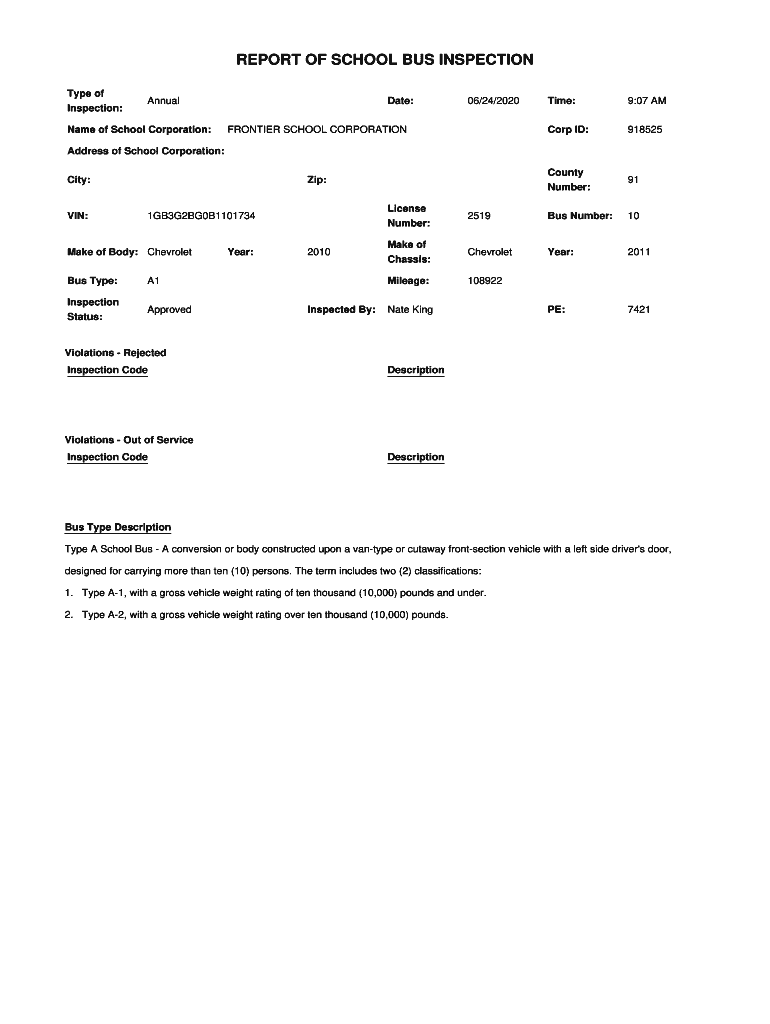 REPORT OF SCHOOL BUS INSPECTION

Type of Inspection: Annual
Date: 06/24/2020
Time: 9:07 AM

Name of School Corporation: FRONTIER SCHOOL CORPORATION
Corp ID: 918525

Address of School Corporation:

City:
Zip:
County Number: 91

VIN: 1GB3G2BG0B1101734
License Number: 2519
Bus Number: 10

Make of Body: Chevrolet
Year: 2010
Make of Chassis: Chevrolet
Year: 2011

Bus Type: A1
Mileage: 108922

Inspection Status: Approved
Inspected By: Nate King
PE: 7421

Violations - Rejected
Inspection Code
Description

Violations - Out of Service
Inspection Code
Description

Bus Type Description

Type A School Bus - A conversion or body constructed upon a van-type or cutaway front-section vehicle with a left side driver's door, designed for carrying more than ten (10) persons. The term includes two (2) classifications:

1. Type A-1, with a gross vehicle weight rating of ten thousand (10,000) pounds and under.

2. Type A-2, with a gross vehicle weight rating over ten thousand (10,000) pounds.